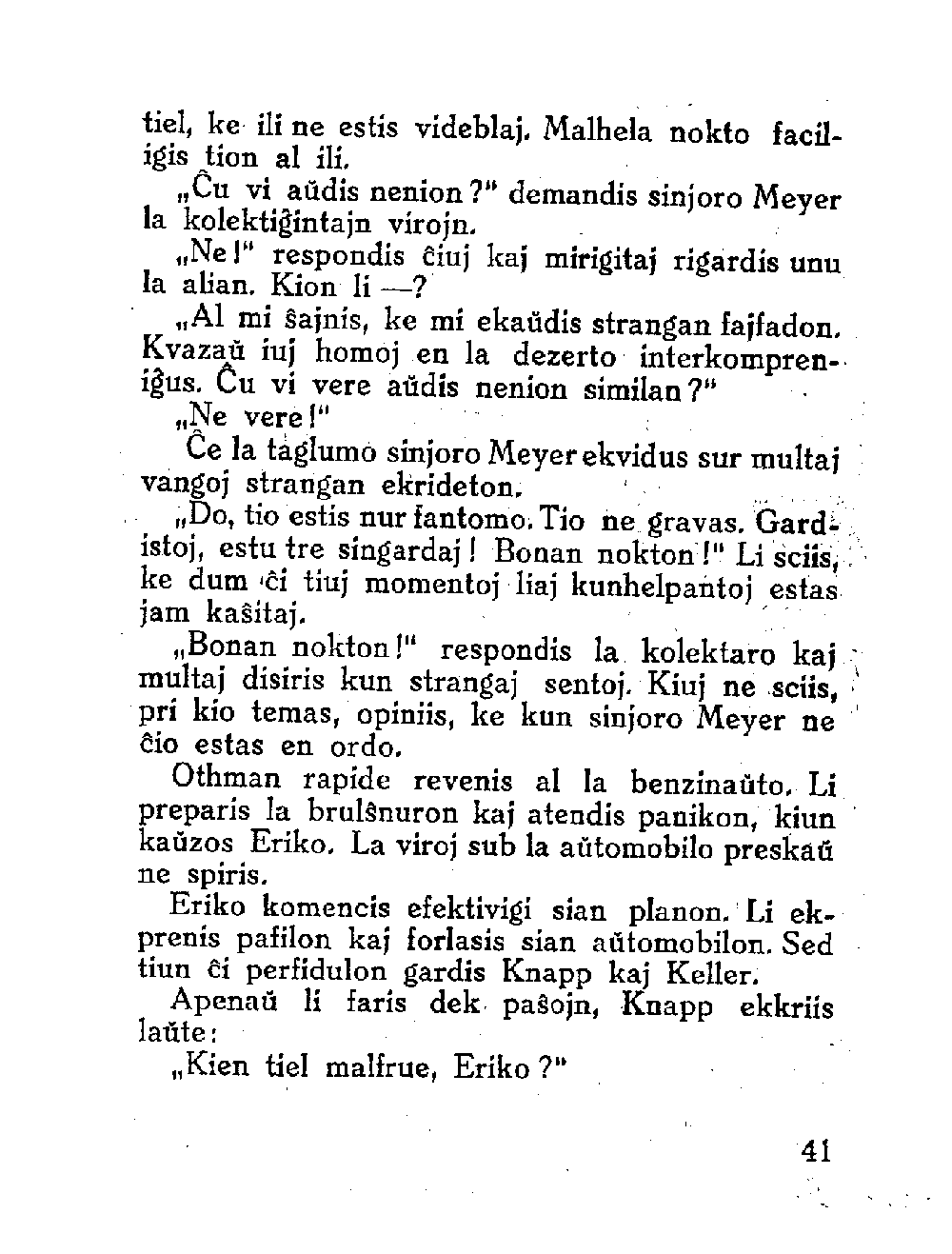 tiel, ke ili ne estis videblaj. Malhela nokto faciligis tion al ili.

„Ĉu vi aŭdis nenion?" demandis sinjoro Meyer la kolektiĝintajn virojn.

„Ne!" respondis ĉiuj kaj mirigitaj rigardis unu la alian. Kion li —?

„Al mi ŝajnis, ke mi ekaŭdis strangan fajfadon. Kvazaŭ iuj homoj en la dezerto interkompreniĝus. Ĉu vi vere aŭdis nenion similan?"

„Ne vere!"

Ĉe la taglumo sinjoro Meyer ekvidus sur multaj vangoj strangan ekrideton.

„Do, tio estis nur fantomo. Tio ne gravas. Gardistoj, estu tre singardaj! Bonan nokton!" Li sciis, ke dum ĉi tiuj momentoj liaj kunhelpantoj estas jam kaŝitaj.

„Bonan nokton!" respondis la kolektaro kaj multaj disiris kun strangaj sentoj. Kiuj ne sciis, pri kio temas, opiniis, ke kun sinjoro Meyer ne ĉio estas en ordo.

Othman rapide revenis al la benzinaŭto. Li preparis la brulŝnuron kaj atendis panikon, kiun kaŭzos Eriko. La viroj sub la aŭtomobilo preskaŭ ne spiris.

Eriko komencis efektivigi sian planon. Li ekprenis pafilon kaj forlasis sian aŭtomobilon. Sed tiun ĉi perfidulon gardis Knapp kaj Keller.

Apenaŭ li faris dek paŝojn, Knapp ekkriis laŭte:

„Kien tiel malfrue, Eriko?"

41